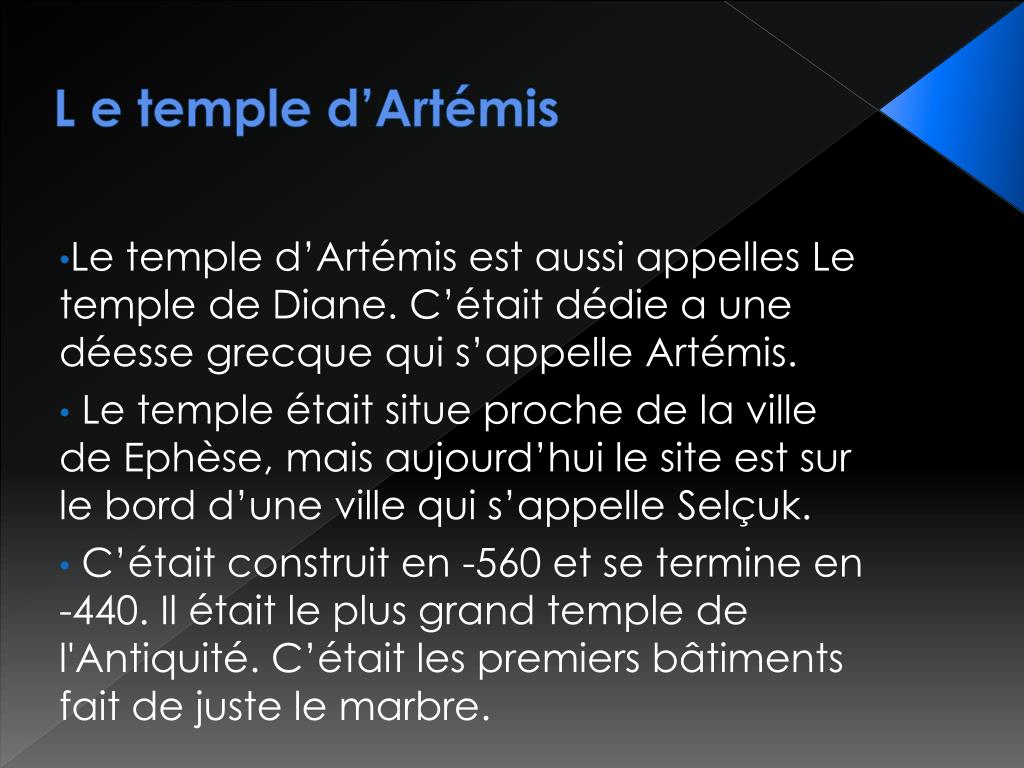 L e temple d’Artémis

•Le temple d’Artémis est aussi appelles Le temple de Diane. C’était dédie a une déesse grecque qui s’appelle Artémis.

• Le temple était situe proche de la ville de Ephèse, mais aujourd’hui le site est sur le bord d’une ville qui s’appelle Selçuk.

• C’était construit en -560 et se termine en -440. Il était le plus grand temple de l'Antiquité. C’était les premiers bâtiments fait de juste le marbre.